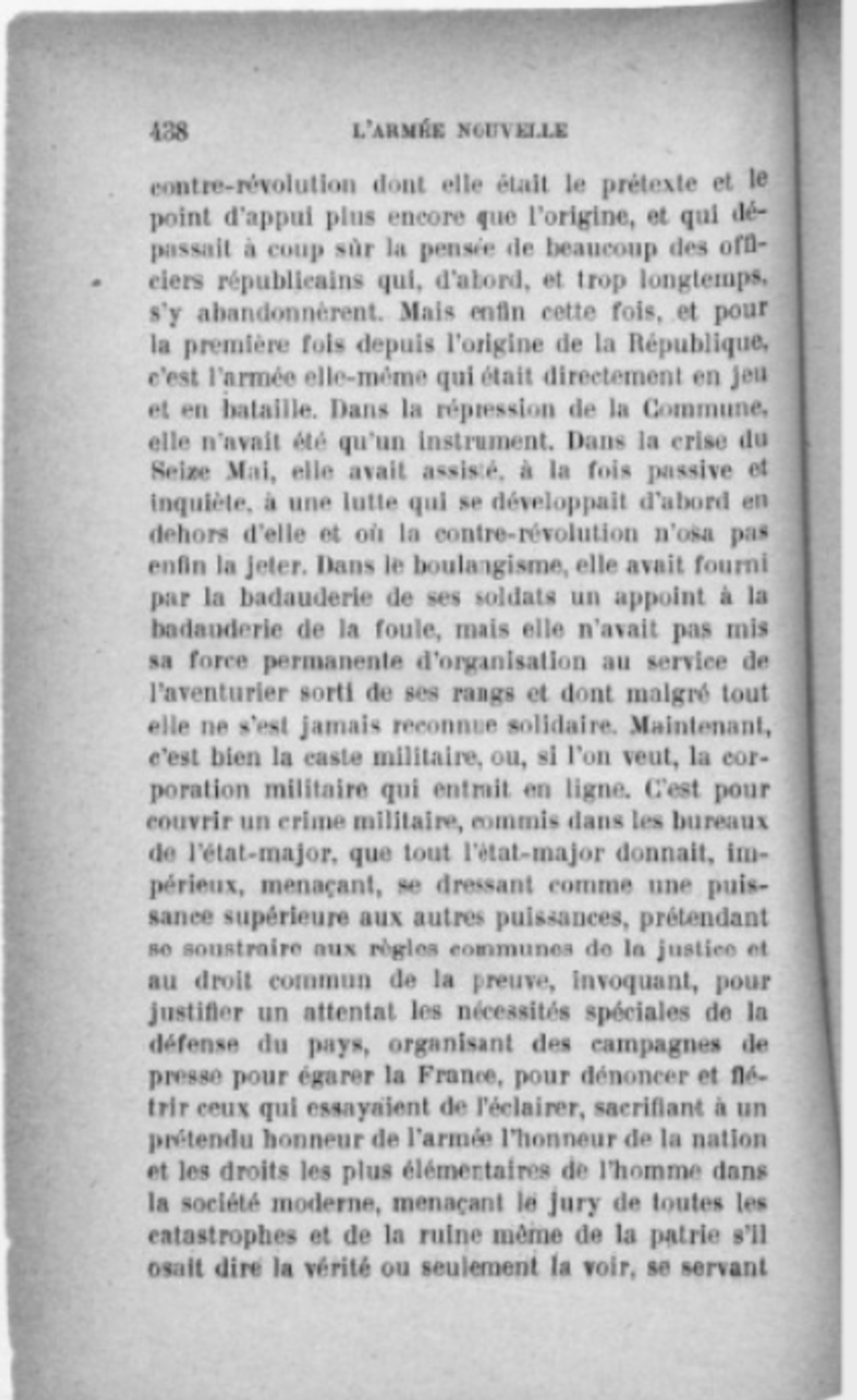 438 L'ARMÉE NOUVELLE

contre-révolution dont elle était le prétexte et le point d'appui plus encore que l'origine, et qui dépassait à coup sûr la pensée de beaucoup des officiers républicains qui, d'abord, et trop longtemps, s'y abandonnèrent. Mais enfin cette fois, et pour la première fois depuis l'origine de la République, c'est l'armée elle-même qui était directement en jeu et en bataille. Dans la répression de la Commune, elle n'avait été qu'un instrument. Dans la crise du Seize Mai, elle avait assisté, à la fois passive et inquiète, à une lutte qui se développait d'abord en dehors d'elle et où la contre-révolution n'osa pas enfin la jeter. Dans le boulangisme, elle avait fourni par la badauderie de ses soldats un appoint à la badauderie de la foule, mais elle n'avait pas mis sa force permanente d'organisation au service de l'aventurier sorti de ses rangs et dont malgré tout elle ne s'est jamais reconnue solidaire. Maintenant, c'est bien la caste militaire, ou, si l'on veut, la corporation militaire qui entrait en ligne. C'est pour couvrir un crime militaire, commis dans les bureaux de l'état-major, que tout l'état-major donnait, impérieux, menaçant, se dressant comme une puissance supérieure aux autres puissances, prétendant se soustraire aux règles communes de la justice et au droit commun de la preuve, invoquant, pour justifier un attentat les nécessités spéciales de la défense du pays, organisant des campagnes de presse pour égarer la France, pour dénoncer et flétrir ceux qui essayaient de l'éclairer, sacrifiant à un prétendu honneur de l'armée l'honneur de la nation et les droits les plus élémentaires de l'homme dans la société moderne, menaçant le jury de toutes les catastrophes et de la ruine même de la patrie s'il osait dire la vérité ou seulement la voir, se servant